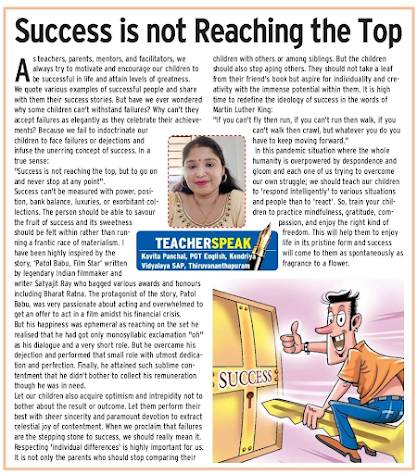 Success is not Reaching the Top

As teachers, parents, mentors, and facilitators, we always try to motivate and encourage our children to be successful in life and attain levels of greatness. We quote various examples of successful people and share with them their success stories. But have we ever wondered why some children can't withstand failures? Why can't they accept failures as elegantly as they celebrate their achievements? Because we fail to indoctrinate our children to face failures or dejections and infuse the unerring concept of success. In a true sense:

"Success is not reaching the top, but to go on and never stop at any point".

Success can't be measured with power, position, bank balance, luxuries, or exorbitant collections. The person should be able to savour the fruit of success and its sweetness should be felt within rather than running a frantic race of materialism. I have been highly inspired by the story, 'Patol Babu, Film Star' written by legendary Indian filmmaker and writer Satyajit Ray who bagged various awards and honours including Bharat Ratna. The protagonist of the story, Patol Babu, was very passionate about acting and overwhelmed to get an offer to act in a film amidst his financial crisis.

But his happiness was ephemeral as reaching on the set he realised that he had got only monosyllabic exclamation "oh" as his dialogue and a very short role. But he overcame his dejection and performed that small role with utmost dedication and perfection. Finally, he attained such sublime contentment that he didn't bother to collect his remuneration though he was in need.

Let our children also acquire optimism and intrepidity not to bother about the result or outcome. Let them perform their best with sheer sincerity and paramount devotion to extract celestial joy of contentment. When we proclaim that failures are the stepping stone to success, we should really mean it. Respecting 'individual differences' is highly important for us. It is not only the parents who should stop comparing their children with others or among siblings. But the children should also stop aping others. They should not take a leaf from their friend's book but aspire for individuality and creativity with the immense potential within them. It is high time to redefine the ideology of success in the words of Martin Luther King:

"If you can't fly then run, if you can't run then walk, if you can't walk then crawl, but whatever you do you have to keep moving forward."

In this pandemic situation where the whole humanity is overpowered by despondence and gloom and each one of us trying to overcome our own struggle; we should teach our children to 'respond intelligently' to various situations and people than to 'react'. So, train your children to practice mindfulness, gratitude, compassion, and enjoy the right kind of freedom. This will help them to enjoy life in its pristine form and success will come to them as spontaneously as fragrance to a flower.

TEACHERSPEAK
Kavita Panchal, PGT English, Kendriya Vidyalaya SAP, Thiruvananthapuram

SUCCESS